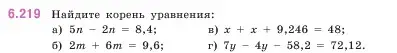 6.219 Найдите корень уравнения:

а) $5n - 2n = 8,4$;
б) $2m + 6m = 9,6$;

в) $x + x + 9,246 = 48$;
г) $7y - 4y - 58,2 = 72,12$.